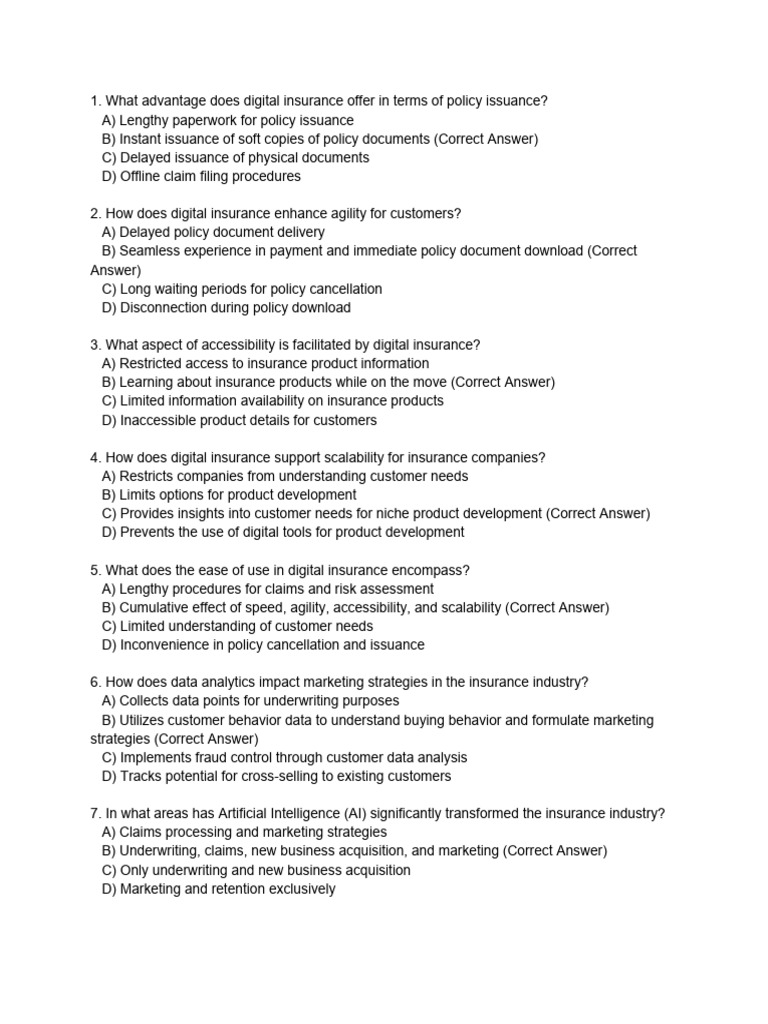 1. What advantage does digital insurance offer in terms of policy issuance?
A) Lengthy paperwork for policy issuance
B) Instant issuance of soft copies of policy documents (Correct Answer)
C) Delayed issuance of physical documents
D) Offline claim filing procedures

2. How does digital insurance enhance agility for customers?
A) Delayed policy document delivery
B) Seamless experience in payment and immediate policy document download (Correct Answer)
C) Long waiting periods for policy cancellation
D) Disconnection during policy download

3. What aspect of accessibility is facilitated by digital insurance?
A) Restricted access to insurance product information
B) Learning about insurance products while on the move (Correct Answer)
C) Limited information availability on insurance products
D) Inaccessible product details for customers

4. How does digital insurance support scalability for insurance companies?
A) Restricts companies from understanding customer needs
B) Limits options for product development
C) Provides insights into customer needs for niche product development (Correct Answer)
D) Prevents the use of digital tools for product development

5. What does the ease of use in digital insurance encompass?
A) Lengthy procedures for claims and risk assessment
B) Cumulative effect of speed, agility, accessibility, and scalability (Correct Answer)
C) Limited understanding of customer needs
D) Inconvenience in policy cancellation and issuance

6. How does data analytics impact marketing strategies in the insurance industry?
A) Collects data points for underwriting purposes
B) Utilizes customer behavior data to understand buying behavior and formulate marketing strategies (Correct Answer)
C) Implements fraud control through customer data analysis
D) Tracks potential for cross-selling to existing customers

7. In what areas has Artificial Intelligence (AI) significantly transformed the insurance industry?
A) Claims processing and marketing strategies
B) Underwriting, claims, new business acquisition, and marketing (Correct Answer)
C) Only underwriting and new business acquisition
D) Marketing and retention exclusively